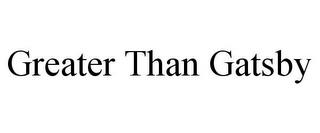 Greater Than Gatsby